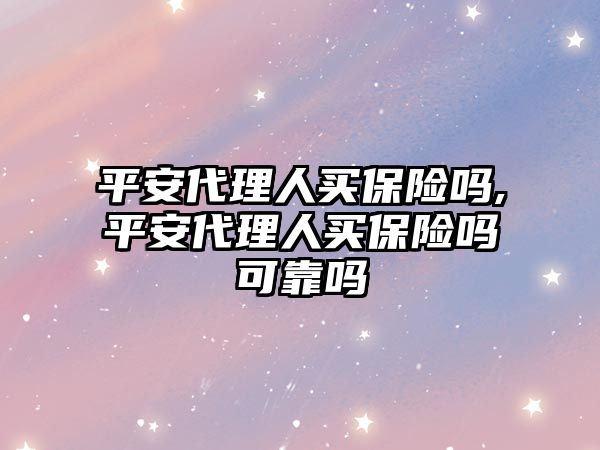 平安代理人买保险吗,平安代理人买保险吗可靠吗